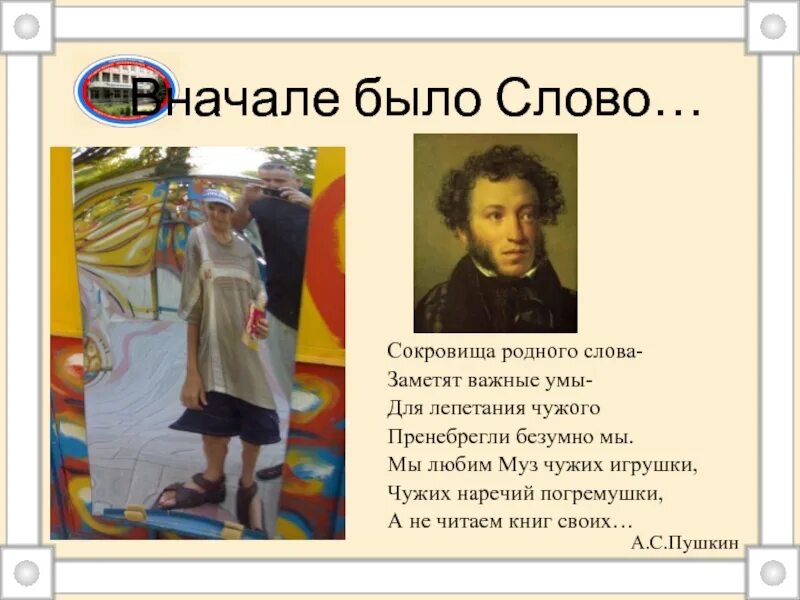 Вначале было Слово…

Сокровища родного слова-
Заметят важные умы-
Для лепетания чужого
Пренебрегли безумно мы.
Мы любим Муз чужих игрушки,
Чужих наречий погремушки,
А не читаем книг своих…

А.С.Пушкин